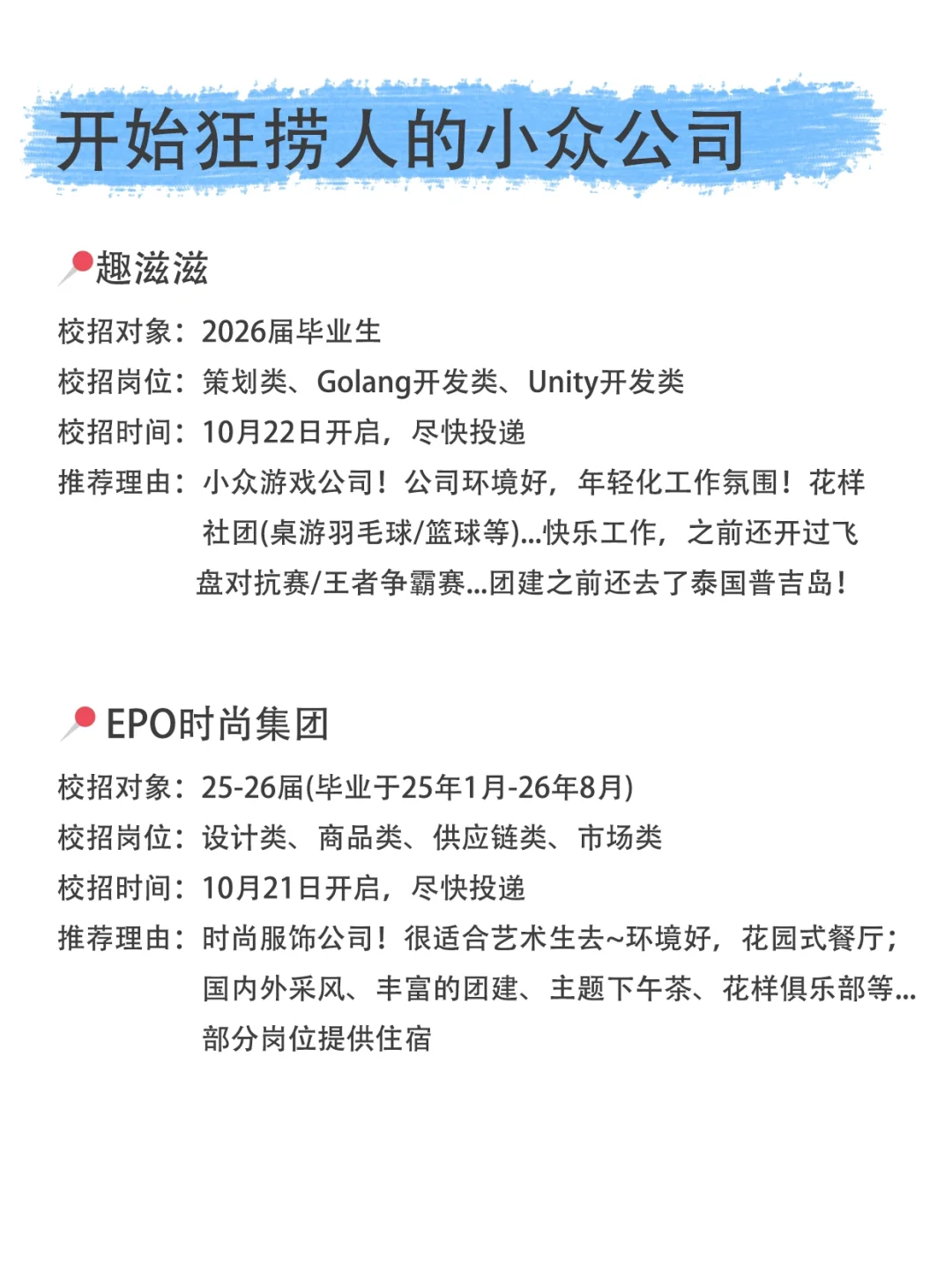 开始狂捞人的小众公司

趣滋滋

校招对象：2026届毕业生
校招岗位：策划类、Golang开发类、Unity开发类
校招时间：10月22日开启，尽快投递
推荐理由：小众游戏公司！公司环境好，年轻化工作氛围！花样社团(桌游羽毛球/篮球等)...快乐工作，之前还开过飞盘对抗赛/王者争霸赛...团建之前还去了泰国普吉岛！

EPO时尚集团

校招对象：25-26届(毕业于25年1月-26年8月)
校招岗位：设计类、商品类、供应链类、市场类
校招时间：10月21日开启，尽快投递
推荐理由：时尚服饰公司！很适合艺术生去~环境好，花园式餐厅；国内外采风、丰富的团建、主题下午茶、花样俱乐部等...部分岗位提供住宿